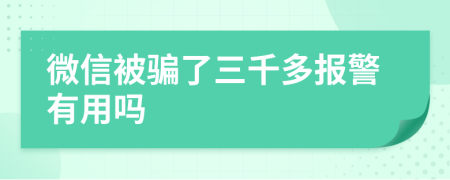 微信被骗了三千多报警有用吗